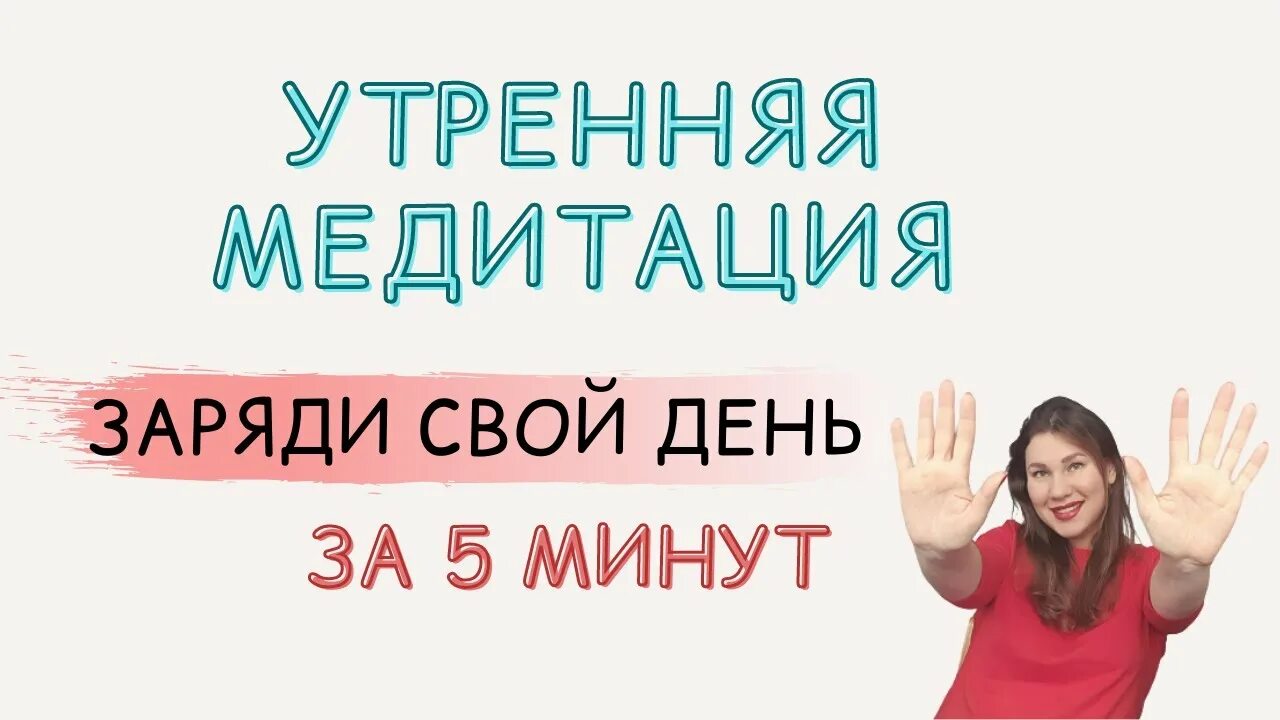 УТРЕННЯЯ МЕДИТАЦИЯ

ЗАРЯДИ СВОЙ ДЕНЬ

ЗА 5 МИНУТ